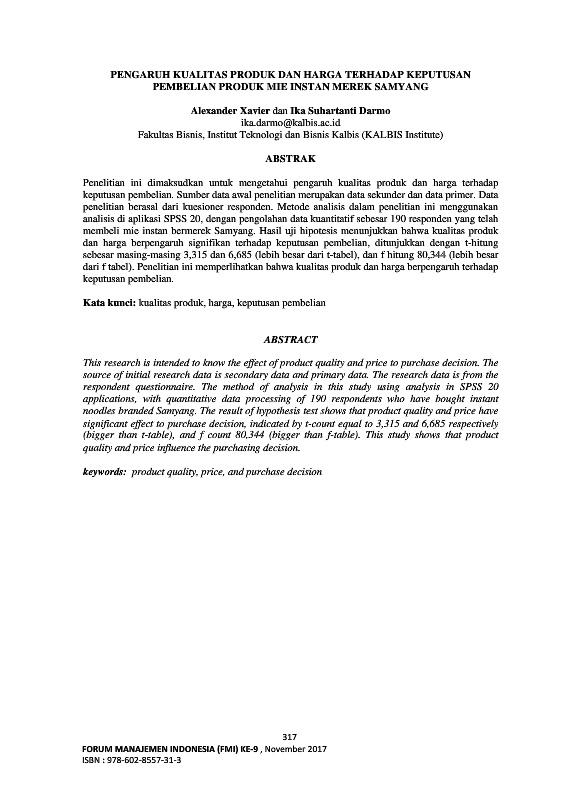 PENGARUH KUALITAS PRODUK DAN HARGA TERHADAP KEPUTUSAN PEMBELIAN PRODUK MIE INSTAN MEREK SAMYANG

Alexander Xavier dan Ika Suhartanti Darmo
ika.darmo@kalbis.ac.id
Fakultas Bisnis, Institut Teknologi dan Bisnis Kalbis (KALBIS Institute)

ABSTRAK

Penelitian ini dimaksudkan untuk mengetahui pengaruh kualitas produk dan harga terhadap keputusan pembelian. Sumber data awal penelitian merupakan data sekunder dan data primer. Data penelitian berasal dari kuesioner responden. Metode analisis dalam penelitian ini menggunakan analisis di aplikasi SPSS 20, dengan pengolahan data kuantitatif sebesar 190 responden yang telah membeli mie instan bermerek Samyang. Hasil uji hipotesis menunjukkan bahwa kualitas produk dan harga berpengaruh signifikan terhadap keputusan pembelian, ditunjukkan dengan t-hitung sebesar masing-masing 3,315 dan 6,685 (lebih besar dari t-tabel), dan f hitung 80,344 (lebih besar dari f tabel). Penelitian ini memperlihatkan bahwa kualitas produk dan harga berpengaruh terhadap keputusan pembelian.

Kata kunci: kualitas produk, harga, keputusan pembelian

ABSTRACT

This research is intended to know the effect of product quality and price to purchase decision. The source of initial research data is secondary data and primary data. The research data is from the respondent questionnaire. The method of analysis in this study using analysis in SPSS 20 applications, with quantitative data processing of 190 respondents who have bought instant noodles branded Samyang. The result of hypothesis test shows that product quality and price have significant effect to purchase decision, indicated by t-count equal to 3,315 and 6,685 respectively (bigger than t-table), and f count 80,344 (bigger than f-table). This study shows that product quality and price influence the purchasing decision.

keywords: product quality, price, and purchase decision

317
FORUM MANAJEMEN INDONESIA (FMI) KE-9 , November 2017
ISBN : 978-602-8557-31-3